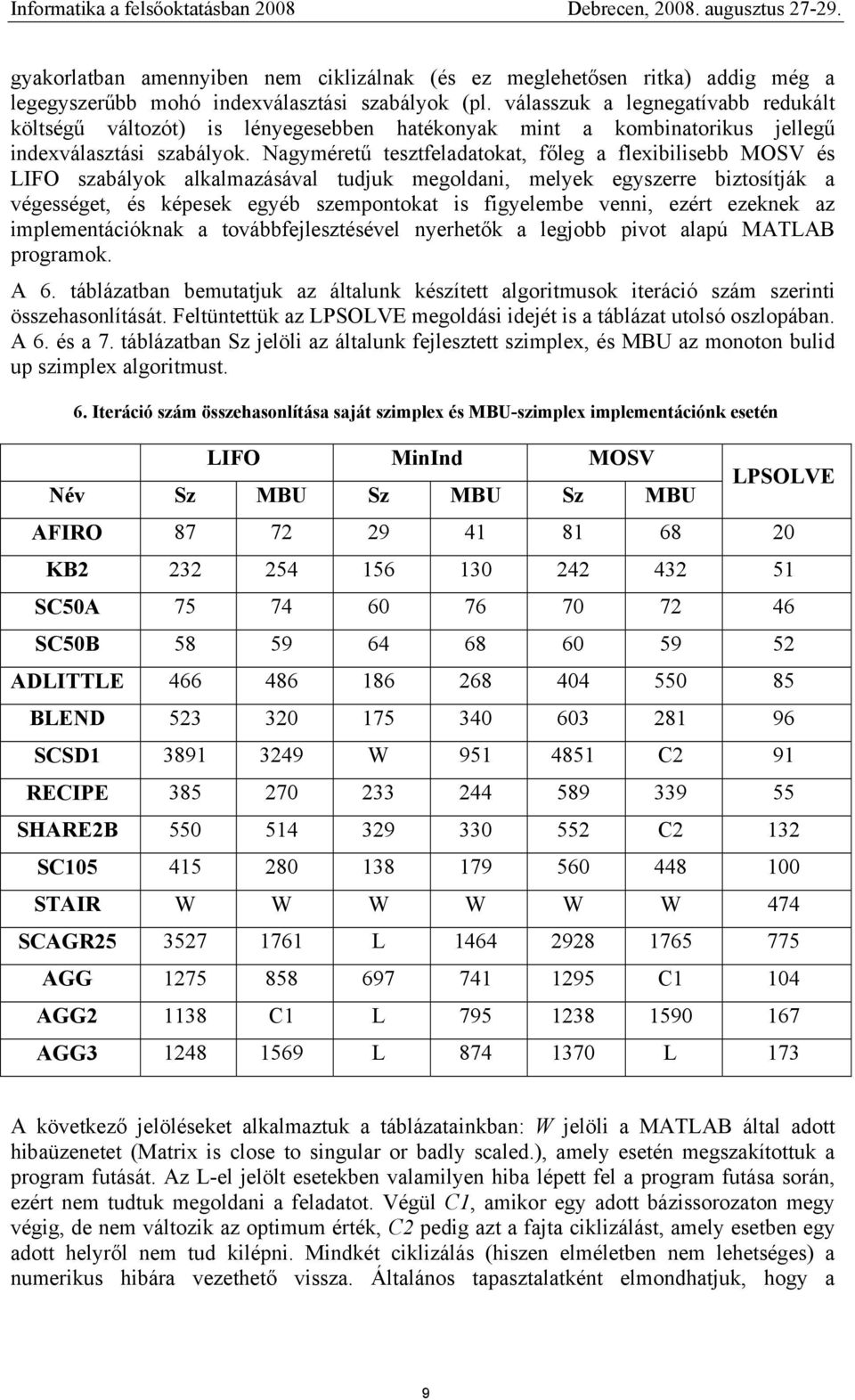 Informatika a felsőoktatásban 2008 Debrecen, 2008. augusztus 27-29.

gyakorlatban amennyiben nem ciklizálnak (és ez meglehetősen ritka) addig még a legegyszerűbb mohó indexválasztási szabályok (pl. válasszuk a legnegatívabb redukált költségű változót) is lényegesebben hatékonyak mint a kombinatorikus jellegű indexválasztási szabályok. Nagyméretű tesztfeladatokat, főleg a flexibilisebb MOSV és LIFO szabályok alkalmazásával tudjuk megoldani, melyek egyszerre biztosítják a végességet, és képesek egyéb szempontokat is figyelembe venni, ezért ezeknek az implementációknak a továbbfejlesztésével nyerhetők a legjobb pivot alapú MATLAB programok.

A 6. táblázatban bemutatjuk az általunk készített algoritmusok iteráció szám szerinti összehasonlítását. Feltüntettük az LPSOLVE megoldási idejét is a táblázat utolsó oszlopában. A 6. és a 7. táblázatban Sz jelöli az általunk fejlesztett szimplex, és MBU az monoton bulid up szimplex algoritmust.

6. Iteráció szám összehasonlítása saját szimplex és MBU-szimplex implementációnk esetén

| | LIFO | | MinInd | | MOSV | | LPSOLVE |
|---|---|---|---|---|---|---|---|
| Név | Sz | MBU | Sz | MBU | Sz | MBU | |
| AFIRO | 87 | 72 | 29 | 41 | 81 | 68 | 20 |
| KB2 | 232 | 254 | 156 | 130 | 242 | 432 | 51 |
| SC50A | 75 | 74 | 60 | 76 | 70 | 72 | 46 |
| SC50B | 58 | 59 | 64 | 68 | 60 | 59 | 52 |
| ADLITTLE | 466 | 486 | 186 | 268 | 404 | 550 | 85 |
| BLEND | 523 | 320 | 175 | 340 | 603 | 281 | 96 |
| SCSD1 | 3891 | 3249 | W | 951 | 4851 | C2 | 91 |
| RECIPE | 385 | 270 | 233 | 244 | 589 | 339 | 55 |
| SHARE2B | 550 | 514 | 329 | 330 | 552 | C2 | 132 |
| SC105 | 415 | 280 | 138 | 179 | 560 | 448 | 100 |
| STAIR | W | W | W | W | W | W | 474 |
| SCAGR25 | 3527 | 1761 | L | 1464 | 2928 | 1765 | 775 |
| AGG | 1275 | 858 | 697 | 741 | 1295 | C1 | 104 |
| AGG2 | 1138 | C1 | L | 795 | 1238 | 1590 | 167 |
| AGG3 | 1248 | 1569 | L | 874 | 1370 | L | 173 |

A következő jelöléseket alkalmaztuk a táblázatainkban: W jelöli a MATLAB által adott hibaüzenetet (Matrix is close to singular or badly scaled.), amely esetén megszakítottuk a program futását. Az L-el jelölt esetekben valamilyen hiba lépett fel a program futása során, ezért nem tudtuk megoldani a feladatot. Végül C1, amikor egy adott bázissorozaton megy végig, de nem változik az optimum érték, C2 pedig azt a fajta ciklizálást, amely esetben egy adott helyről nem tud kilépni. Mindkét ciklizálás (hiszen elméletben nem lehetséges) a numerikus hibára vezethető vissza. Általános tapasztalatként elmondhatjuk, hogy a

9